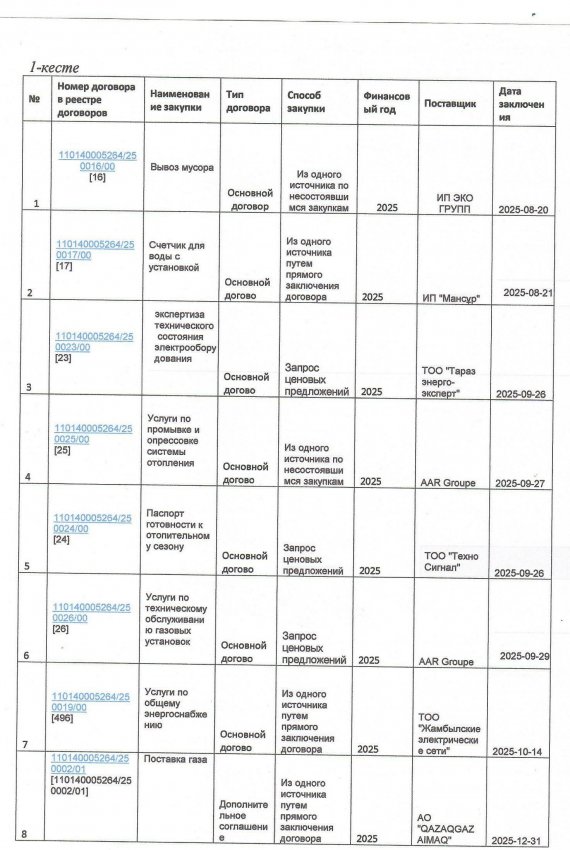 1-кесте

| № | Номер договора в реестре договоров | Наименование закупки | Тип договора | Способ закупки | Финансовый год | Поставщик | Дата заключения |
|---|---|---|---|---|---|---|---|
| 1 | 110140005264/250016/00 [16] | Вывоз мусора | Основной договор | Из одного источника по несостоявшимся закупкам | 2025 | ИП ЭКО ГРУПП | 2025-08-20 |
| 2 | 110140005264/250017/00 [17] | Счетчик для воды с установкой | Основной догово | Из одного источника путем прямого заключения договора | 2025 | ИП "Мансур" | 2025-08-21 |
| 3 | 110140005264/250023/00 [23] | экспертиза технического состояния электрооборудования | Основной догово | Запрос ценовых предложений | 2025 | ТОО "Тараз энерго-эксперт" | 2025-09-26 |
| 4 | 110140005264/250025/00 [25] | Услуги по промывке и опрессовке системы отопления | Основной догово | Из одного источника по несостоявшимся закупкам | 2025 | AAR Groupe | 2025-09-27 |
| 5 | 110140005264/250024/00 [24] | Паспорт готовности к отопительному сезону | Основной догово | Запрос ценовых предложений | 2025 | ТОО "Техно Сигнал" | 2025-09-26 |
| 6 | 110140005264/250026/00 [26] | Услуги по техническому обслуживанию газовых установок | Основной догово | Запрос ценовых предложений | 2025 | AAR Groupe | 2025-09-29 |
| 7 | 110140005264/250019/00 [496] | Услуги по общему энергоснабжению | Основной догово | Из одного источника путем прямого заключения договора | 2025 | ТОО "Жамбылские электрические сети" | 2025-10-14 |
| 8 | 110140005264/250002/01 [110140005264/250002/01] | Поставка газа | Дополнительное соглашение | Из одного источника путем прямого заключения договора | 2025 | АО "QAZAQGAZ AIMAQ" | 2025-12-31 |